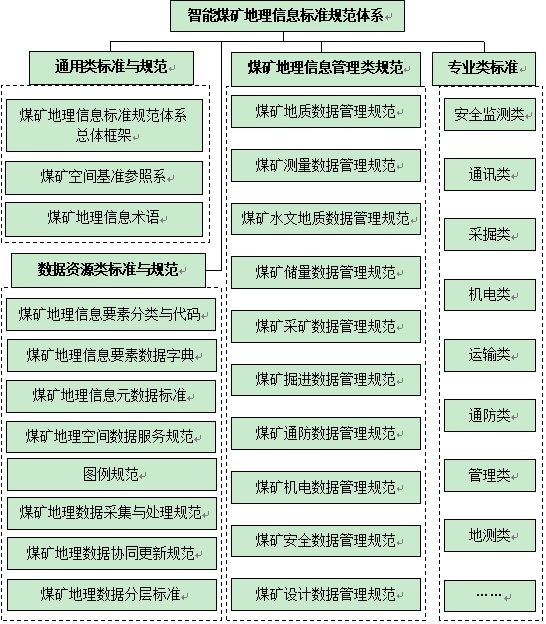 智能煤矿地理信息标准规范体系

通用类标准与规范

煤矿地理信息标准规范体系总体框架

煤矿空间基准参照系

煤矿地理信息术语

数据资源类标准与规范

煤矿地理信息要素分类与代码

煤矿地理信息要素数据字典

煤矿地理信息元数据标准

煤矿地理空间数据服务规范

图例规范

煤矿地理数据采集与处理规范

煤矿地理数据协同更新规范

煤矿地理数据分层标准

煤矿地理信息管理类规范

煤矿地质数据管理规范

煤矿测量数据管理规范

煤矿水文地质数据管理规范

煤矿储量数据管理规范

煤矿采矿数据管理规范

煤矿掘进数据管理规范

煤矿通防数据管理规范

煤矿机电数据管理规范

煤矿安全数据管理规范

煤矿设计数据管理规范

专业类标准

安全监测类

通讯类

采掘类

机电类

运输类

通防类

管理类

地测类

……